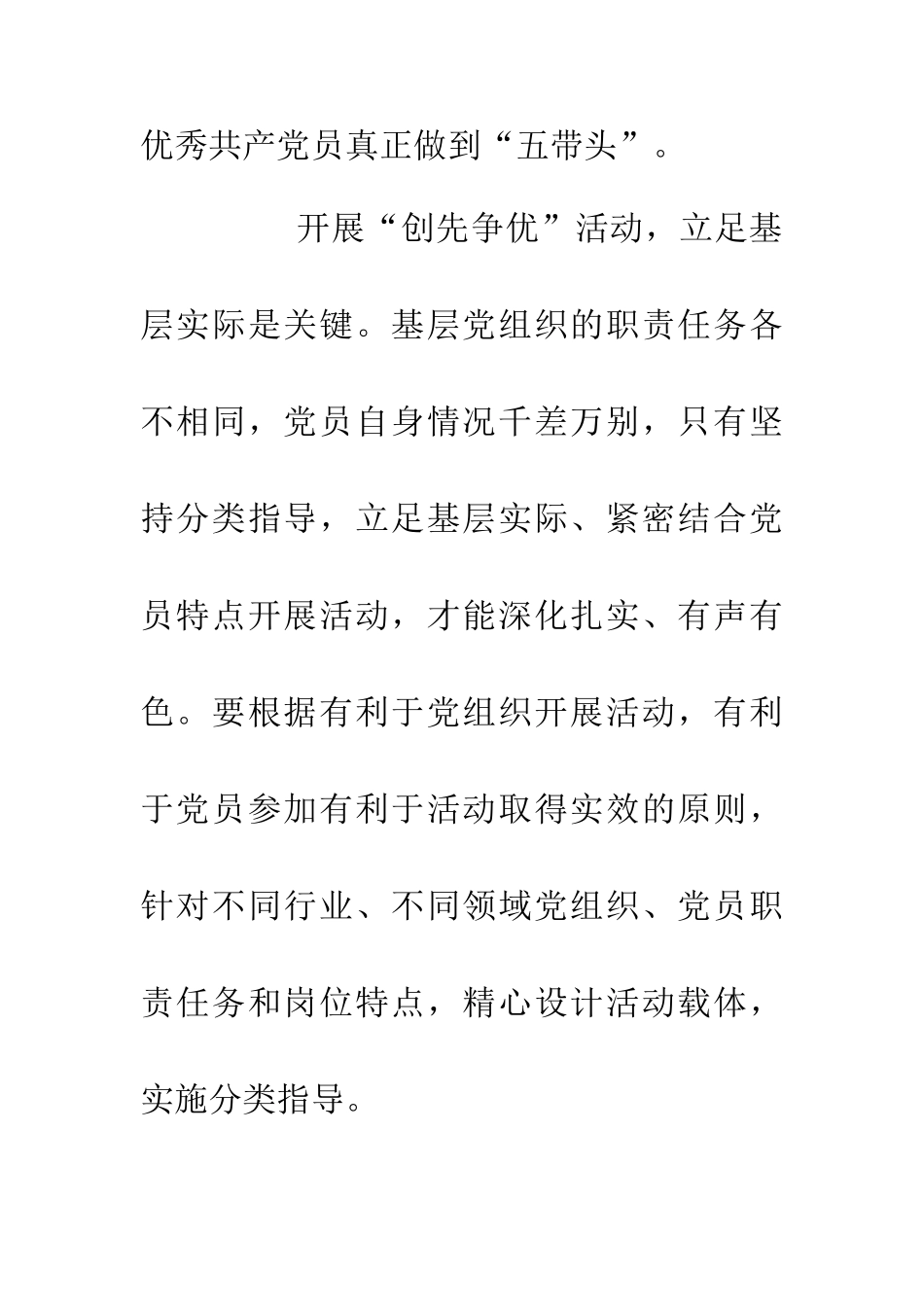 优秀共产党员真正做到“五带头”。

开展“创先争优”活动，立足基层实际是关键。基层党组织的职责任务各不相同，党员自身情况千差万别，只有坚持分类指导，立足基层实际、紧密结合党员特点开展活动，才能深化扎实、有声有色。要根据有利于党组织开展活动，有利于党员参加有利于活动取得实效的原则，针对不同行业、不同领域党组织、党员职责任务和岗位特点，精心设计活动载体，实施分类指导。